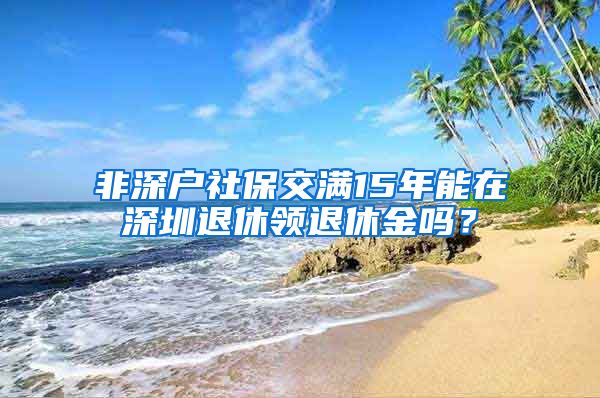 非深户社保交满15年能在深圳退休领退休金吗？